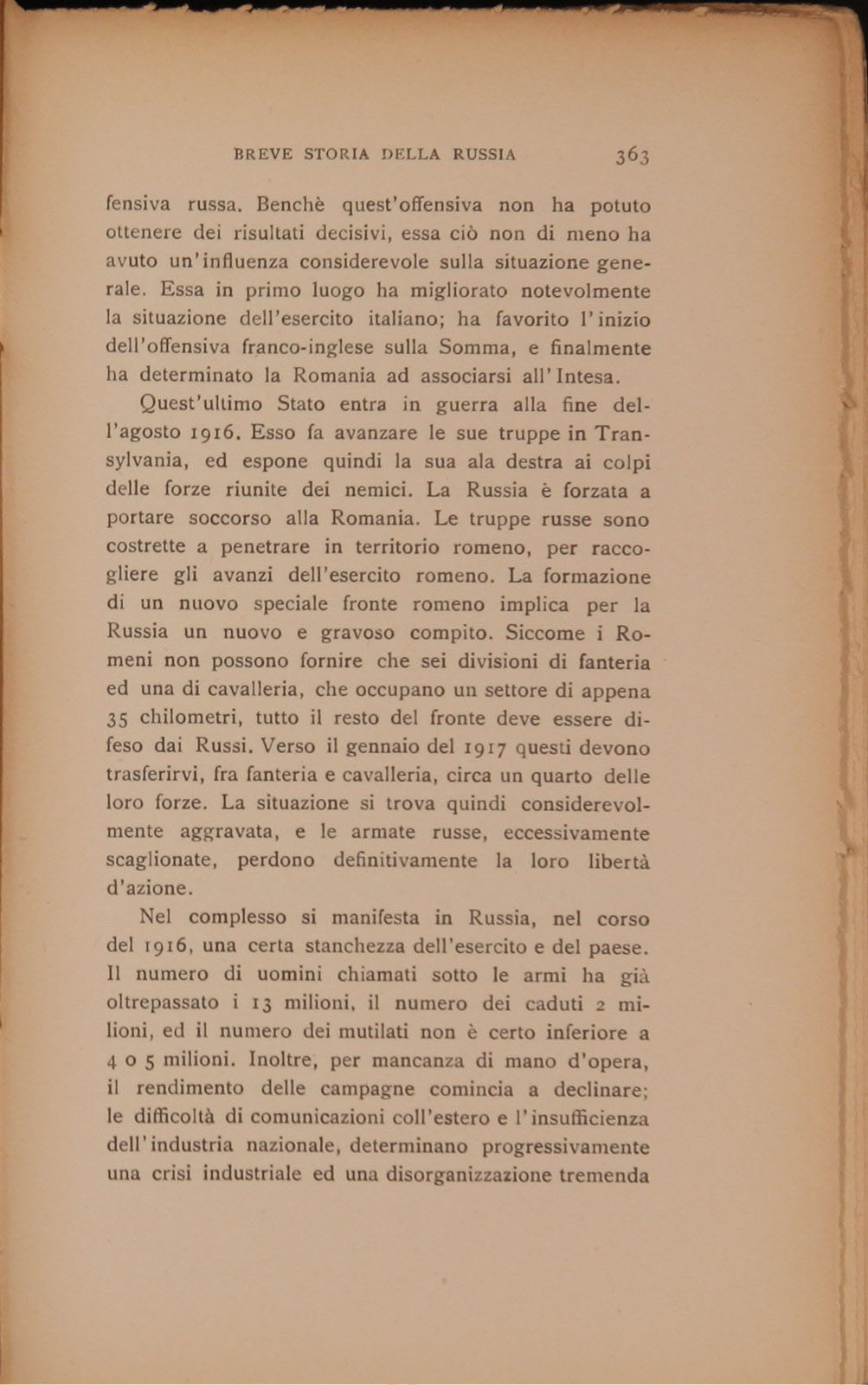 BREVE STORIA DELLA RUSSIA 363

fensiva russa. Benchè quest'offensiva non ha potuto ottenere dei risultati decisivi, essa ciò non di meno ha avuto un'influenza considerevole sulla situazione generale. Essa in primo luogo ha migliorato notevolmente la situazione dell'esercito italiano; ha favorito l'inizio dell'offensiva franco-inglese sulla Somma, e finalmente ha determinato la Romania ad associarsi all'Intesa.

Quest'ultimo Stato entra in guerra alla fine dell'agosto 1916. Esso fa avanzare le sue truppe in Transylvania, ed espone quindi la sua ala destra ai colpi delle forze riunite dei nemici. La Russia è forzata a portare soccorso alla Romania. Le truppe russe sono costrette a penetrare in territorio romeno, per raccogliere gli avanzi dell'esercito romeno. La formazione di un nuovo speciale fronte romeno implica per la Russia un nuovo e gravoso compito. Siccome i Romeni non possono fornire che sei divisioni di fanteria ed una di cavalleria, che occupano un settore di appena 35 chilometri, tutto il resto del fronte deve essere difeso dai Russi. Verso il gennaio del 1917 questi devono trasferirvi, fra fanteria e cavalleria, circa un quarto delle loro forze. La situazione si trova quindi considerevolmente aggravata, e le armate russe, eccessivamente scaglionate, perdono definitivamente la loro libertà d'azione.

Nel complesso si manifesta in Russia, nel corso del 1916, una certa stanchezza dell'esercito e del paese. Il numero di uomini chiamati sotto le armi ha già oltrepassato i 13 milioni, il numero dei caduti 2 milioni, ed il numero dei mutilati non è certo inferiore a 4 o 5 milioni. Inoltre, per mancanza di mano d'opera, il rendimento delle campagne comincia a declinare; le difficoltà di comunicazioni coll'estero e l'insufficienza dell'industria nazionale, determinano progressivamente una crisi industriale ed una disorganizzazione tremenda